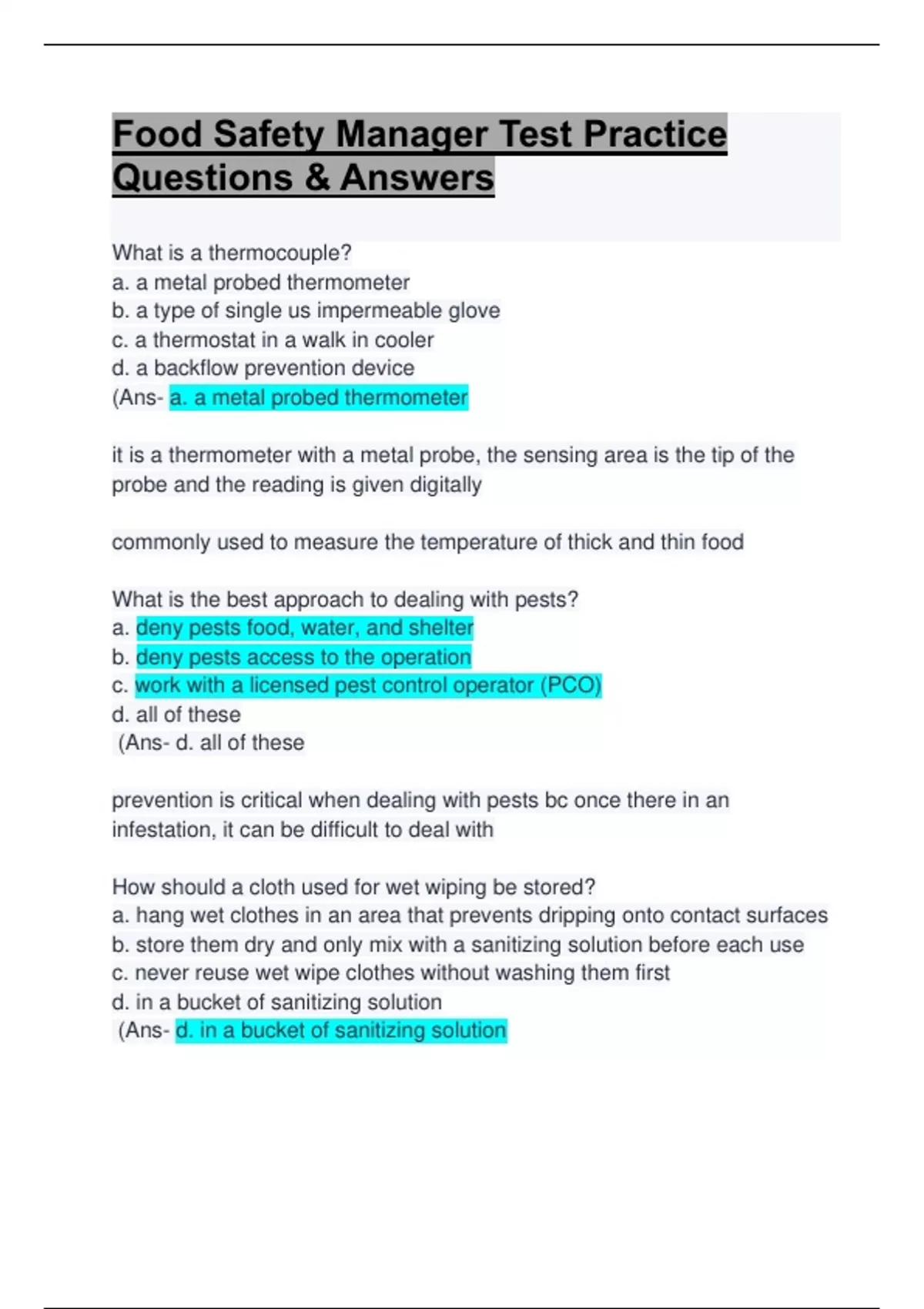 Food Safety Manager Test Practice Questions & Answers

What is a thermocouple?
a. a metal probed thermometer
b. a type of single us impermeable glove
c. a thermostat in a walk in cooler
d. a backflow prevention device
(Ans- a. a metal probed thermometer

it is a thermometer with a metal probe, the sensing area is the tip of the probe and the reading is given digitally

commonly used to measure the temperature of thick and thin food

What is the best approach to dealing with pests?
a. deny pests food, water, and shelter
b. deny pests access to the operation
c. work with a licensed pest control operator (PCO)
d. all of these
(Ans- d. all of these

prevention is critical when dealing with pests bc once there in an infestation, it can be difficult to deal with

How should a cloth used for wet wiping be stored?
a. hang wet clothes in an area that prevents dripping onto contact surfaces
b. store them dry and only mix with a sanitizing solution before each use
c. never reuse wet wipe clothes without washing them first
d. in a bucket of sanitizing solution
(Ans- d. in a bucket of sanitizing solution